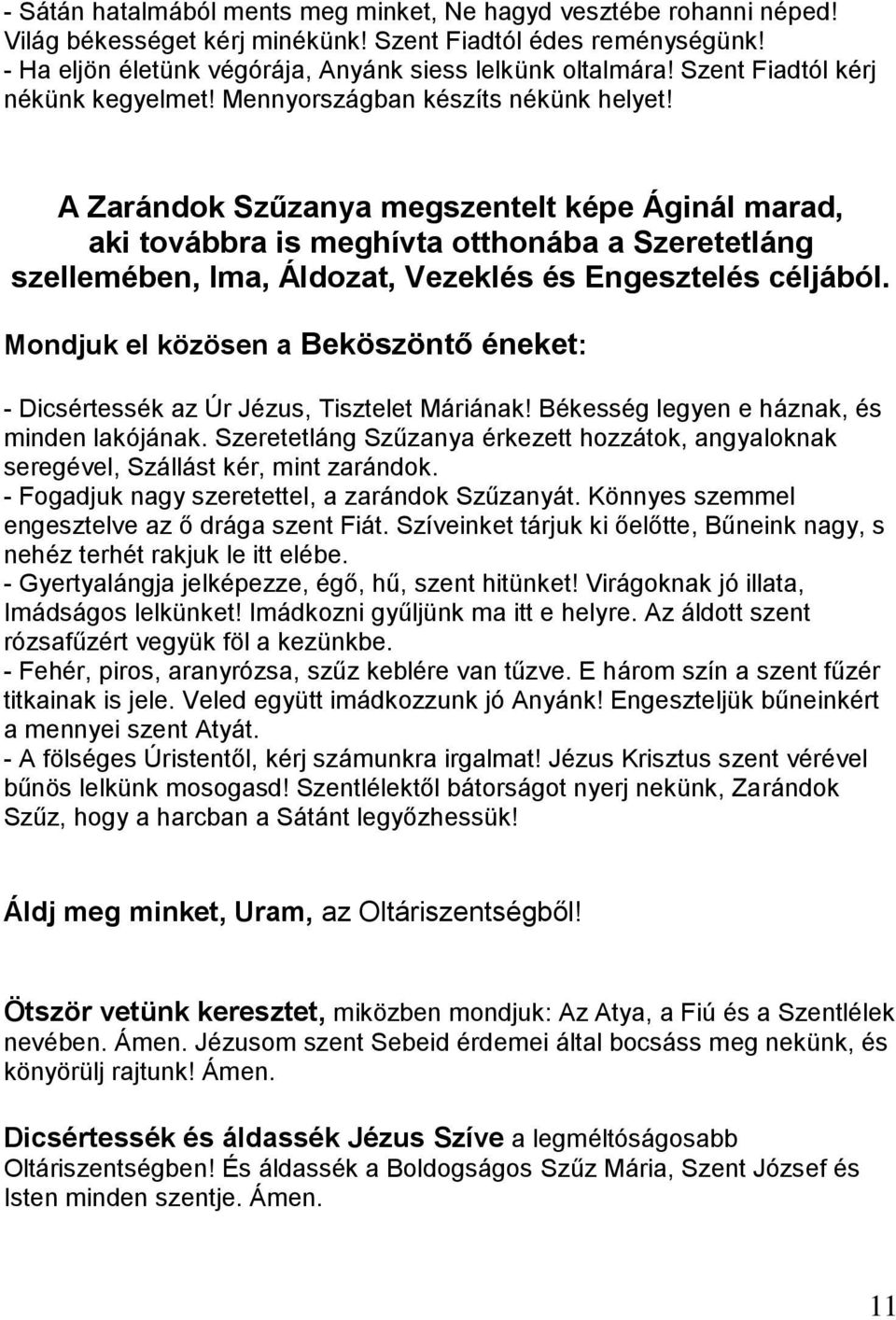 - Sátán hatalmából ments meg minket, Ne hagyd vesztébe rohanni néped! Világ békességet kérj minékünk! Szent Fiadtól édes reménységünk!
- Ha eljön életünk végórája, Anyánk siess lelkünk oltalmára! Szent Fiadtól kérj nékünk kegyelmet! Mennyországban készíts nékünk helyet!

A Zarándok Szűzanya megszentelt képe Áginál marad, aki továbbra is meghívta otthonába a Szeretetláng szellemében, Ima, Áldozat, Vezeklés és Engesztelés céljából.

Mondjuk el közösen a Beköszöntő éneket:

- Dicsértessék az Úr Jézus, Tisztelet Máriának! Békesség legyen e háznak, és minden lakójának. Szeretetláng Szűzanya érkezett hozzátok, angyaloknak seregével, Szállást kér, mint zarándok.
- Fogadjuk nagy szeretettel, a zarándok Szűzanyát. Könnyes szemmel engesztelve az ő drága szent Fiát. Szíveinket tárjuk ki őelőtte, Bűneink nagy, s nehéz terhét rakjuk le itt elébe.
- Gyertyalángja jelképezze, égő, hű, szent hitünket! Virágoknak jó illata, Imádságos lelkünket! Imádkozni gyűljünk ma itt e helyre. Az áldott szent rózsafűzért vegyük föl a kezünkbe.
- Fehér, piros, aranyrózsa, szűz keblére van tűzve. E három szín a szent fűzér titkainak is jele. Veled együtt imádkozzunk jó Anyánk! Engeszteljük bűneinkért a mennyei szent Atyát.
- A fölséges Úristentől, kérj számunkra irgalmat! Jézus Krisztus szent vérével bűnös lelkünk mosogasd! Szentlélektől bátorságot nyerj nekünk, Zarándok Szűz, hogy a harcban a Sátánt legyőzhessük!

Áldj meg minket, Uram, az Oltáriszentségből!

Ötször vetünk keresztet, miközben mondjuk: Az Atya, a Fiú és a Szentlélek nevében. Ámen. Jézusom szent Sebeid érdemei által bocsáss meg nekünk, és könyörülj rajtunk! Ámen.

Dicsértessék és áldassék Jézus Szíve a legméltóságosabb Oltáriszentségben! És áldassék a Boldogságos Szűz Mária, Szent József és Isten minden szentje. Ámen.

11